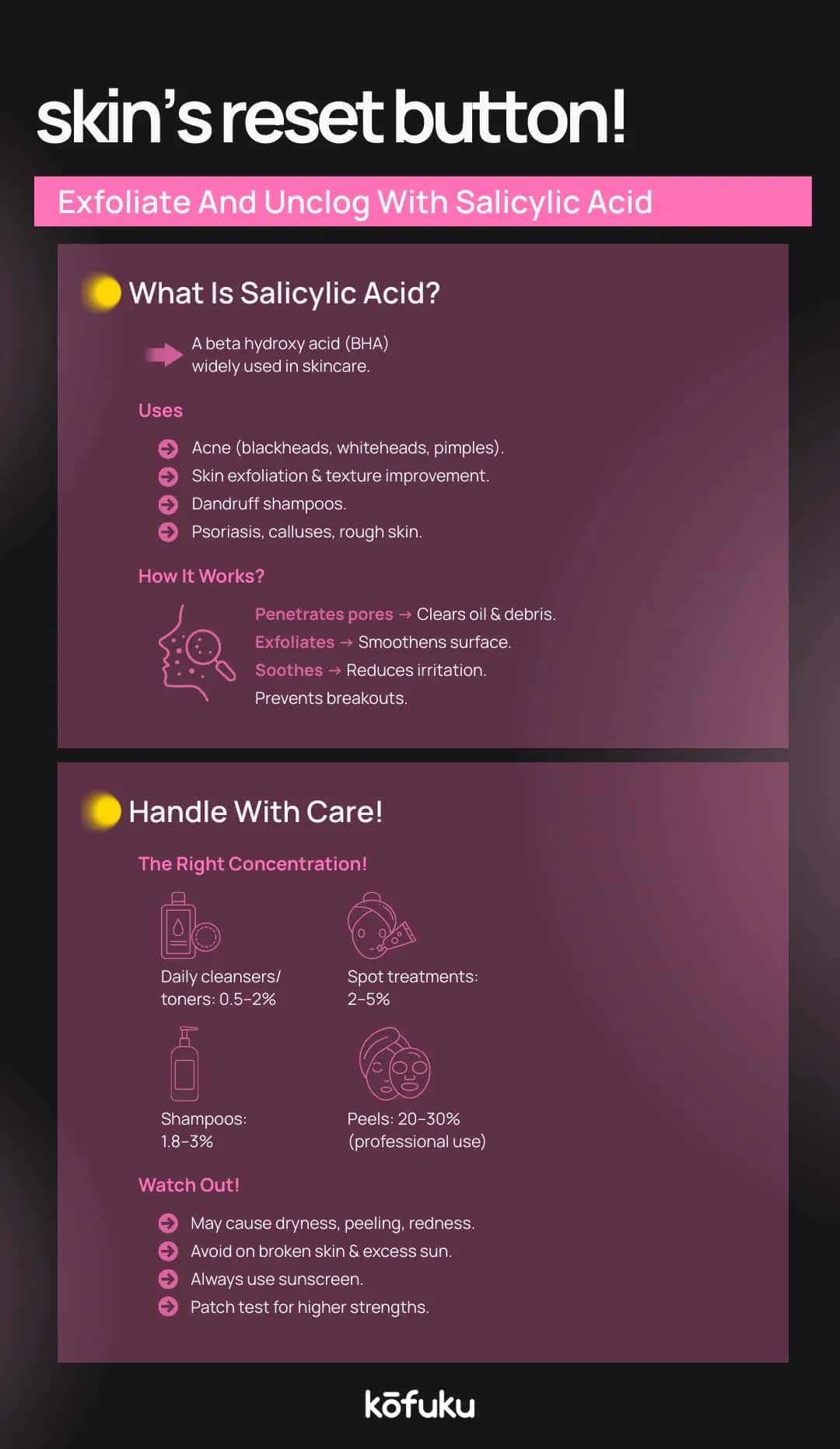 skin's reset button!

Exfoliate And Unclog With Salicylic Acid

What Is Salicylic Acid?

A beta hydroxy acid (BHA) widely used in skincare.

Uses

Acne (blackheads, whiteheads, pimples).
Skin exfoliation & texture improvement.
Dandruff shampoos.
Psoriasis, calluses, rough skin.

How It Works?

Penetrates pores → Clears oil & debris.
Exfoliates → Smoothens surface.
Soothes → Reduces irritation.
Prevents breakouts.

Handle With Care!

The Right Concentration!

Daily cleansers/ toners: 0.5–2%

Spot treatments: 2–5%

Shampoos: 1.8–3%

Peels: 20–30% (professional use)

Watch Out!

May cause dryness, peeling, redness.
Avoid on broken skin & excess sun.
Always use sunscreen.
Patch test for higher strengths.

kōfuku